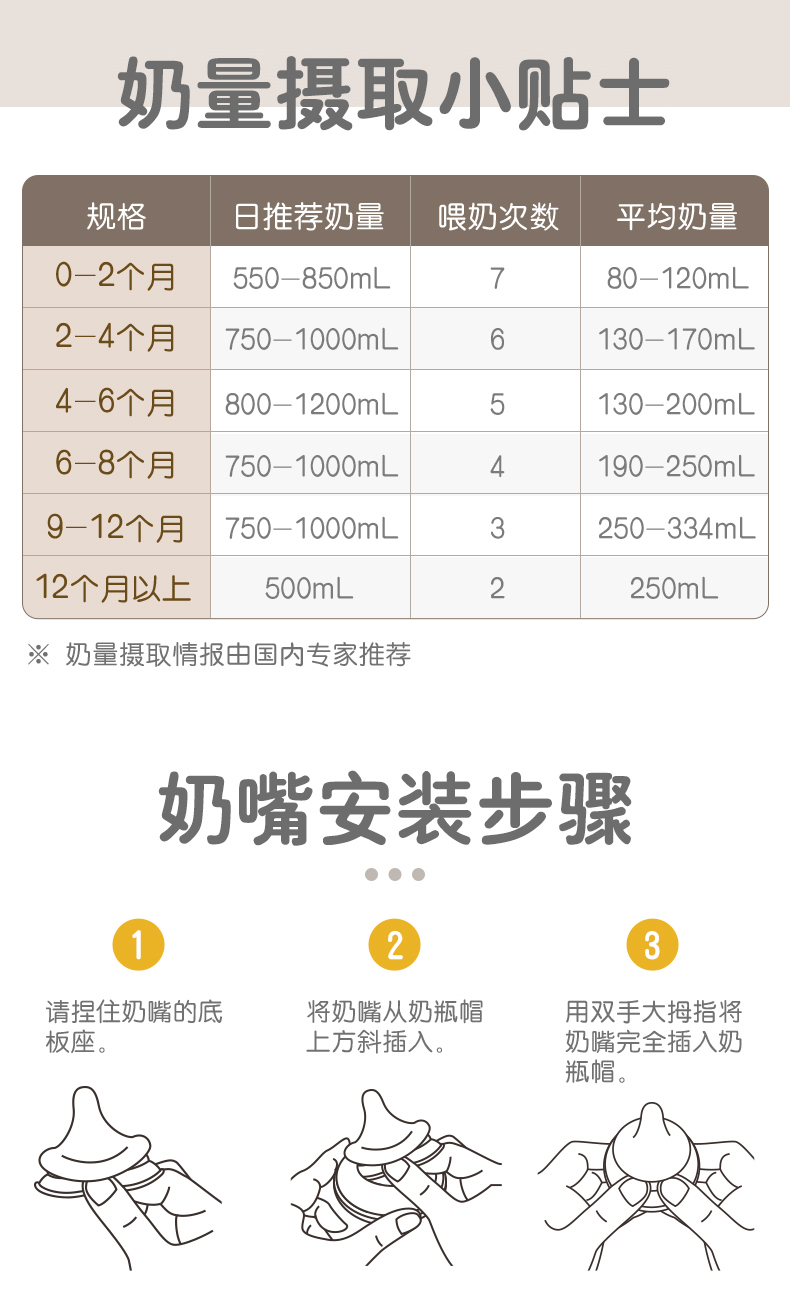 奶量摄取小贴士

| 规格 | 日推荐奶量 | 喂奶次数 | 平均奶量 |
|---|---|---|---|
| 0—2个月 | 550—850mL | 7 | 80—120mL |
| 2—4个月 | 750—1000mL | 6 | 130—170mL |
| 4—6个月 | 800—1200mL | 5 | 130—200mL |
| 6—8个月 | 750—1000mL | 4 | 190—250mL |
| 9—12个月 | 750—1000mL | 3 | 250—334mL |
| 12个月以上 | 500mL | 2 | 250mL |

※ 奶量摄取情报由国内专家推荐

奶嘴安装步骤

1
请捏住奶嘴的底板座。

2
将奶嘴从奶瓶帽上方斜插入。

3
用双手大拇指将奶嘴完全插入奶瓶帽。